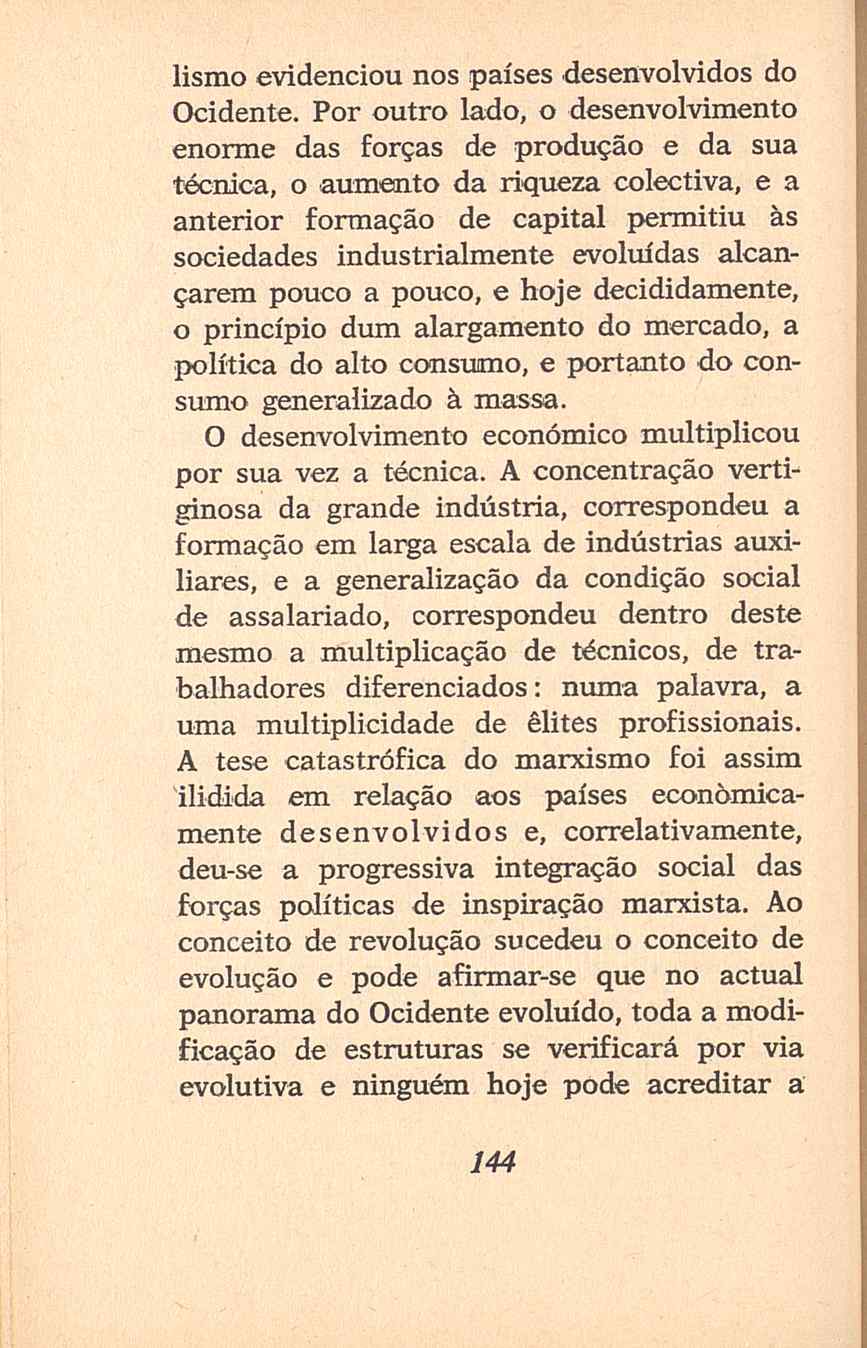 lismo evidenciou nos países desenvolvidos do Ocidente. Por outro lado, o desenvolvimento enorme das forças de produção e da sua técnica, o aumento da riqueza colectiva, e a anterior formação de capital permitiu às sociedades industrialmente evoluídas alcançarem pouco a pouco, e hoje decididamente, o princípio dum alargamento do mercado, a política do alto consumo, e portanto do consumo generalizado à massa.

O desenvolvimento económico multiplicou por sua vez a técnica. A concentração vertiginosa da grande indústria, correspondeu a formação em larga escala de indústrias auxiliares, e a generalização da condição social de assalariado, correspondeu dentro deste mesmo a multiplicação de técnicos, de trabalhadores diferenciados: numa palavra, a uma multiplicidade de êlites profissionais. A tese catastrófica do marxismo foi assim ilidida em relação aos países econòmicamente desenvolvidos e, correlativamente, deu-se a progressiva integração social das forças políticas de inspiração marxista. Ao conceito de revolução sucedeu o conceito de evolução e pode afirmar-se que no actual panorama do Ocidente evoluído, toda a modificação de estruturas se verificará por via evolutiva e ninguém hoje pode acreditar a

144